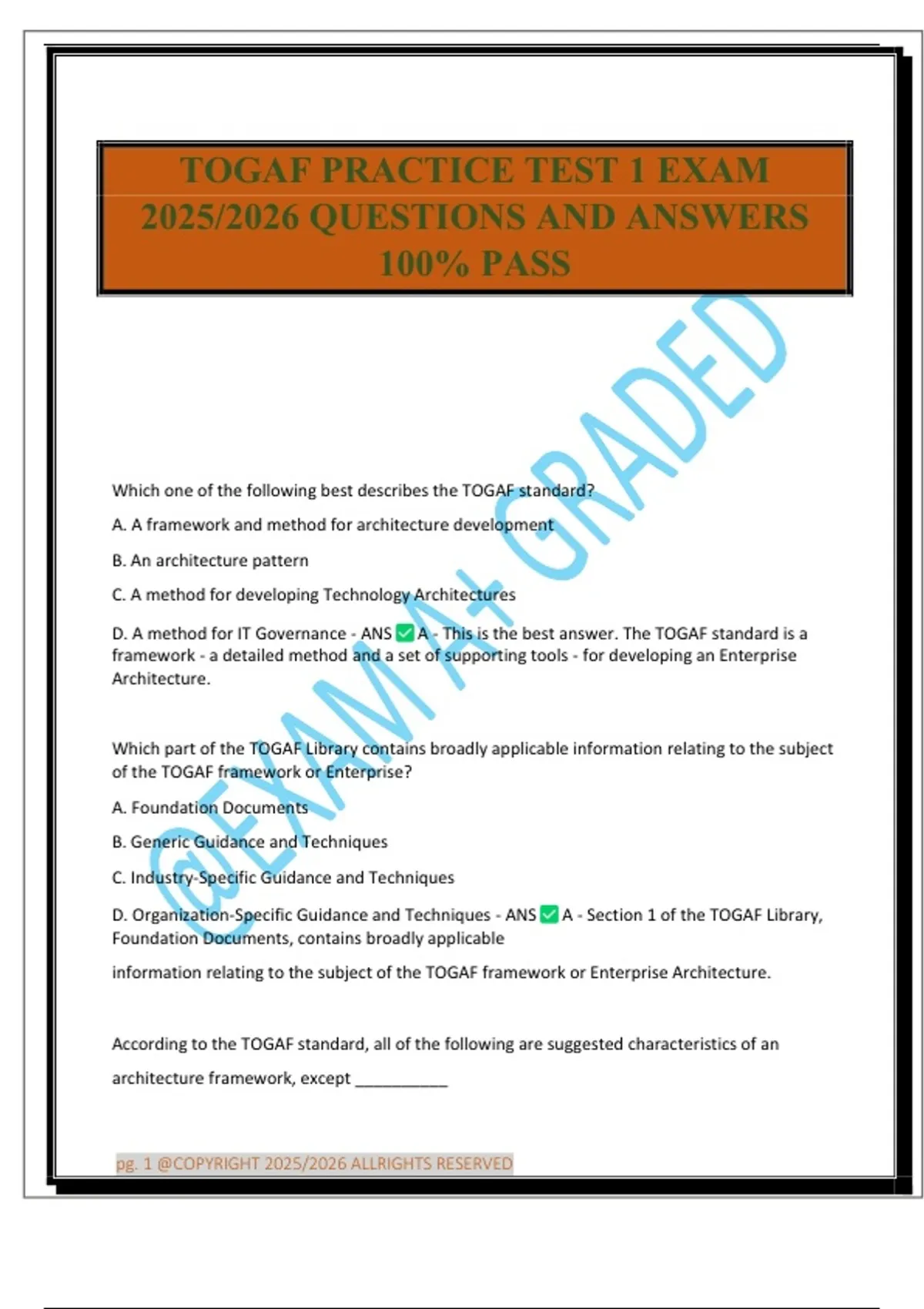 TOGAF PRACTICE TEST 1 EXAM 2025/2026 QUESTIONS AND ANSWERS 100% PASS

@EXAM A+ GRADED

Which one of the following best describes the TOGAF standard?

A. A framework and method for architecture development

B. An architecture pattern

C. A method for developing Technology Architectures

D. A method for IT Governance - ANS ✅ A - This is the best answer. The TOGAF standard is a framework - a detailed method and a set of supporting tools - for developing an Enterprise Architecture.

Which part of the TOGAF Library contains broadly applicable information relating to the subject of the TOGAF framework or Enterprise?

A. Foundation Documents

B. Generic Guidance and Techniques

C. Industry-Specific Guidance and Techniques

D. Organization-Specific Guidance and Techniques - ANS ✅ A - Section 1 of the TOGAF Library, Foundation Documents, contains broadly applicable

information relating to the subject of the TOGAF framework or Enterprise Architecture.

According to the TOGAF standard, all of the following are suggested characteristics of an architecture framework, except __________

pg. 1 @COPYRIGHT 2025/2026 ALLRIGHTS RESERVED